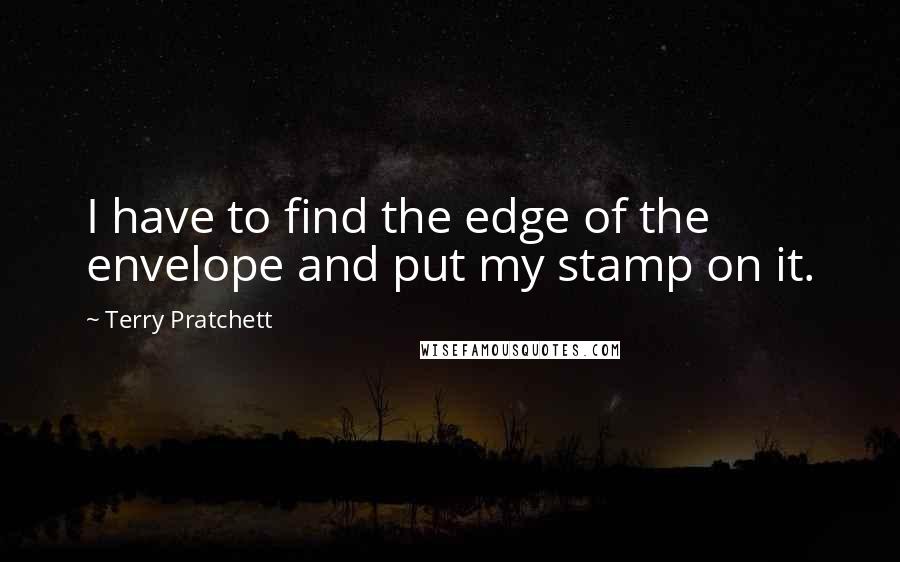 I have to find the edge of the envelope and put my stamp on it.

~ Terry Pratchett

WISEFAMOUSQUOTES.COM